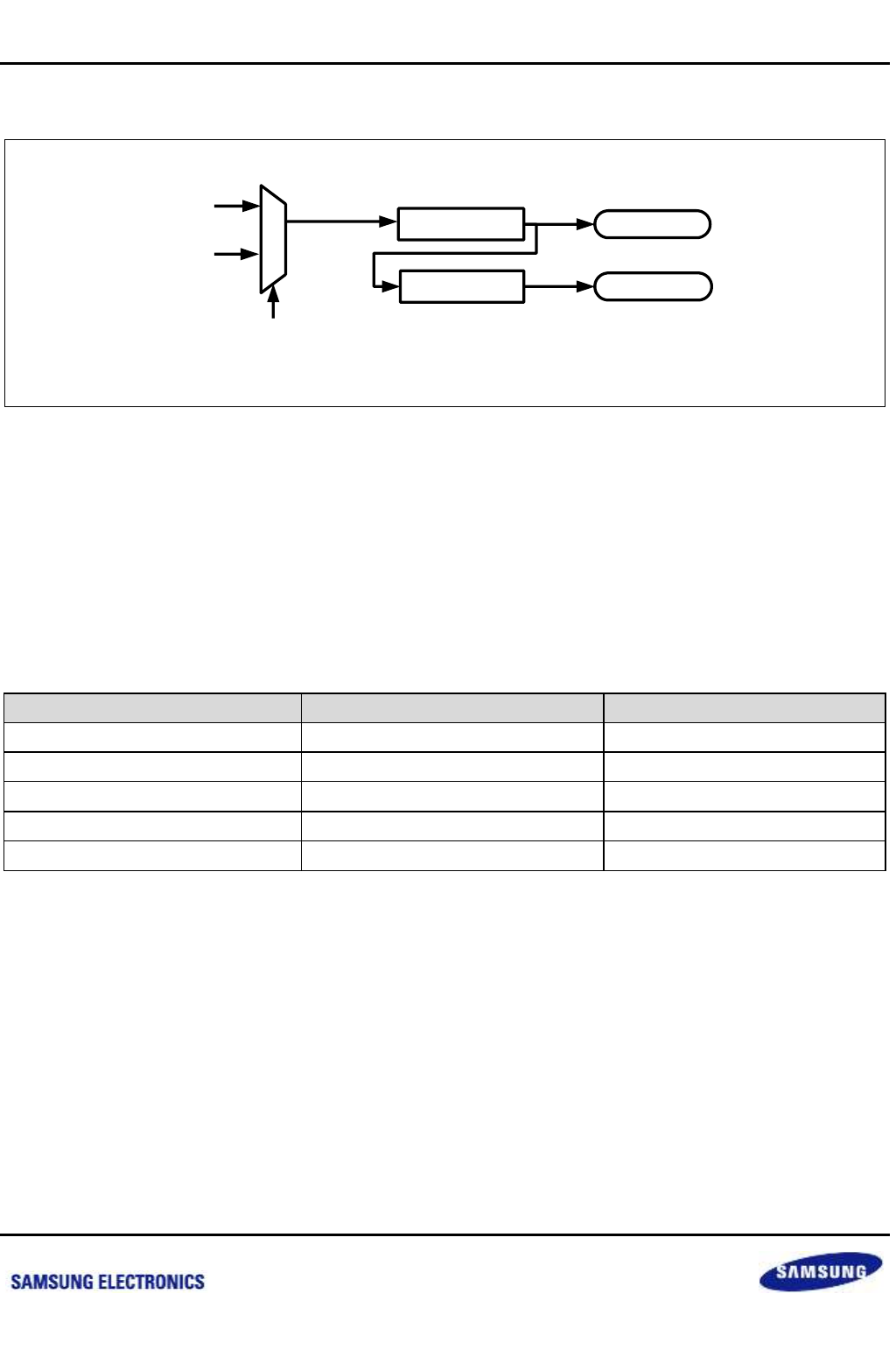 SAMSUNG ELECTRONICS

SAMSUNG